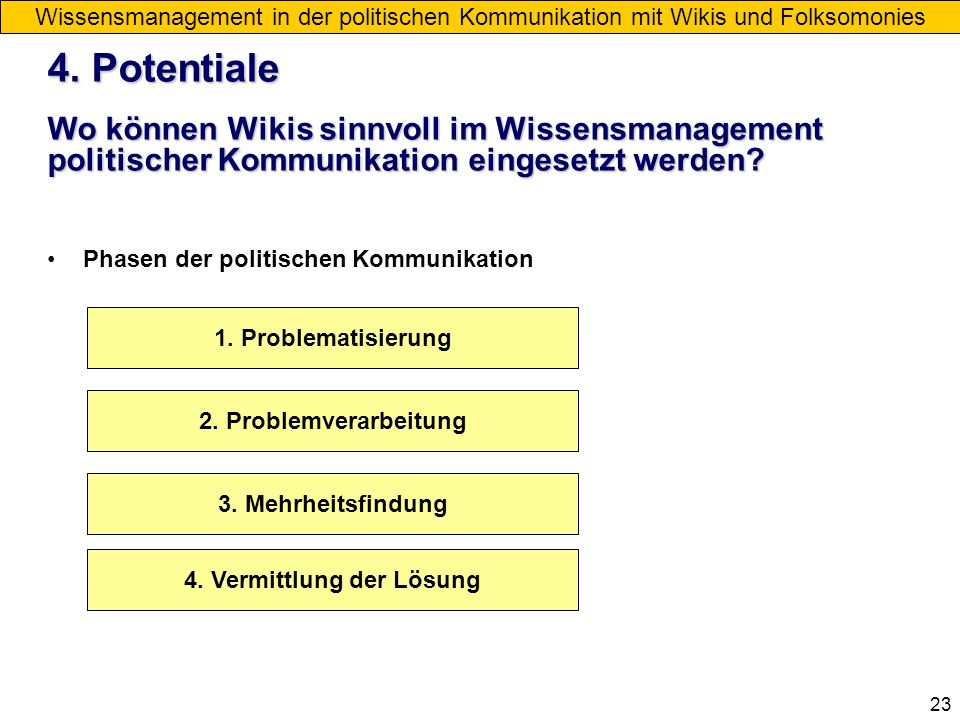 Wissensmanagement in der politischen Kommunikation mit Wikis und Folksomonies

4. Potentiale

Wo können Wikis sinnvoll im Wissensmanagement politischer Kommunikation eingesetzt werden?

• Phasen der politischen Kommunikation

1. Problematisierung

2. Problemverarbeitung

3. Mehrheitsfindung

4. Vermittlung der Lösung

23